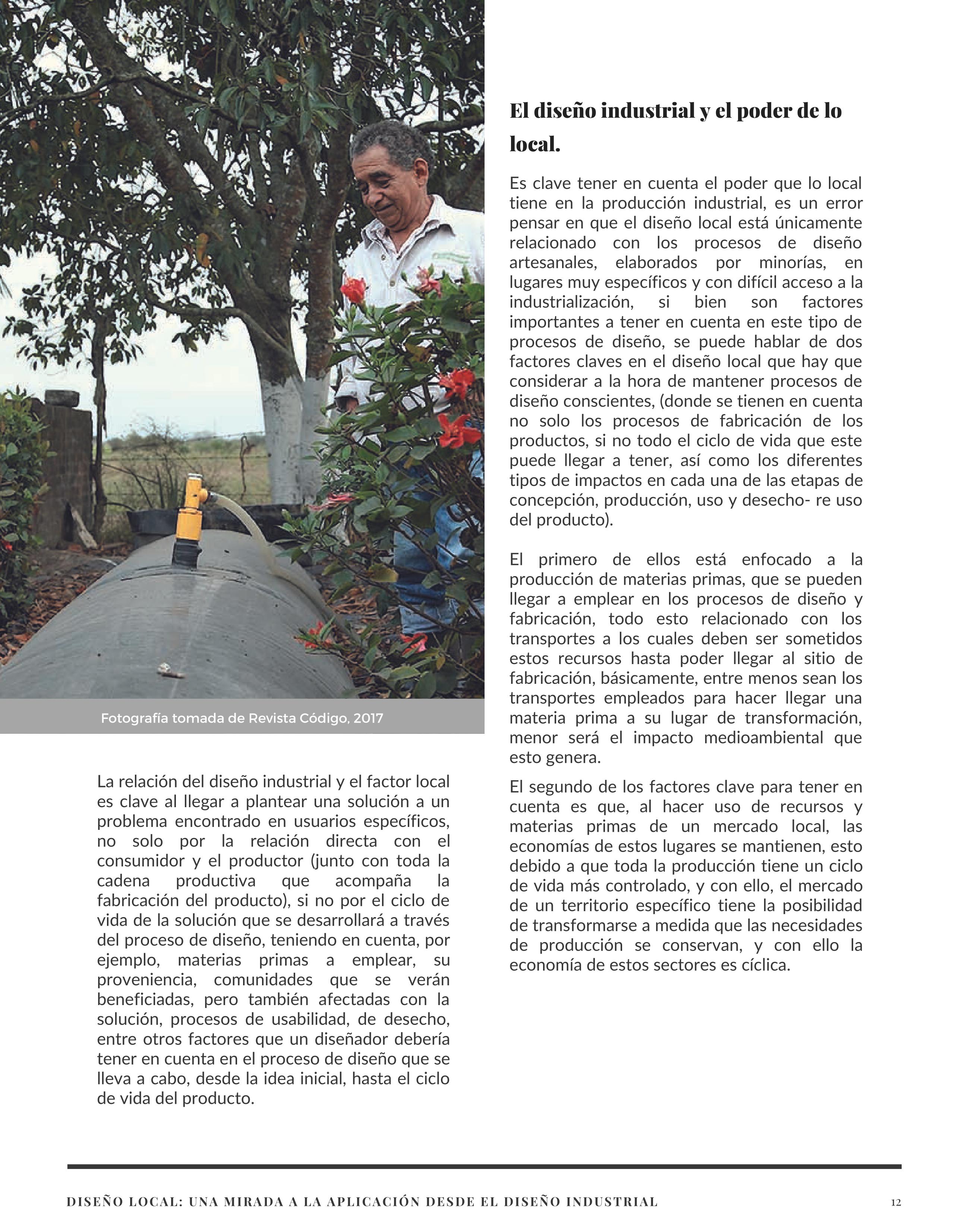 Fotografía tomada de Revista Código, 2017

La relación del diseño industrial y el factor local es clave al llegar a plantear una solución a un problema encontrado en usuarios específicos, no solo por la relación directa con el consumidor y el productor (junto con toda la cadena productiva que acompaña la fabricación del producto), si no por el ciclo de vida de la solución que se desarrollará a través del proceso de diseño, teniendo en cuenta, por ejemplo, materias primas a emplear, su proveniencia, comunidades que se verán beneficiadas, pero también afectadas con la solución, procesos de usabilidad, de desecho, entre otros factores que un diseñador debería tener en cuenta en el proceso de diseño que se lleva a cabo, desde la idea inicial, hasta el ciclo de vida del producto.

El diseño industrial y el poder de lo local.

Es clave tener en cuenta el poder que lo local tiene en la producción industrial, es un error pensar en que el diseño local está únicamente relacionado con los procesos de diseño artesanales, elaborados por minorías, en lugares muy específicos y con difícil acceso a la industrialización, si bien son factores importantes a tener en cuenta en este tipo de procesos de diseño, se puede hablar de dos factores claves en el diseño local que hay que considerar a la hora de mantener procesos de diseño conscientes, (donde se tienen en cuenta no solo los procesos de fabricación de los productos, si no todo el ciclo de vida que este puede llegar a tener, así como los diferentes tipos de impactos en cada una de las etapas de concepción, producción, uso y desecho- re uso del producto).

El primero de ellos está enfocado a la producción de materias primas, que se pueden llegar a emplear en los procesos de diseño y fabricación, todo esto relacionado con los transportes a los cuales deben ser sometidos estos recursos hasta poder llegar al sitio de fabricación, básicamente, entre menos sean los transportes empleados para hacer llegar una materia prima a su lugar de transformación, menor será el impacto medioambiental que esto genera.

El segundo de los factores clave para tener en cuenta es que, al hacer uso de recursos y materias primas de un mercado local, las economías de estos lugares se mantienen, esto debido a que toda la producción tiene un ciclo de vida más controlado, y con ello, el mercado de un territorio específico tiene la posibilidad de transformarse a medida que las necesidades de producción se conservan, y con ello la economía de estos sectores es cíclica.

DISEÑO LOCAL: UNA MIRADA A LA APLICACIÓN DESDE EL DISEÑO INDUSTRIAL 12